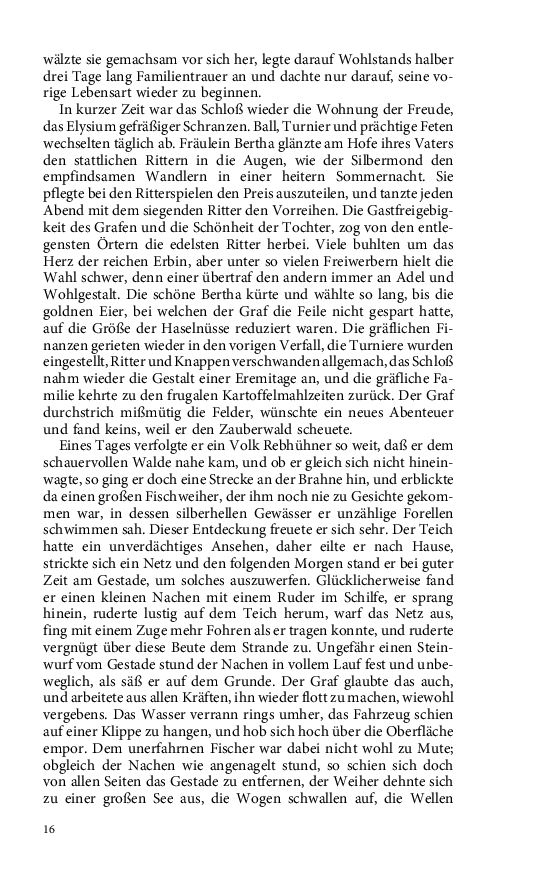 wälzte sie gemachsam vor sich her, legte darauf Wohlstands halber drei Tage lang Familientrauer an und dachte nur darauf, seine vorige Lebensart wieder zu beginnen.

In kurzer Zeit war das Schloß wieder die Wohnung der Freude, das Elysium gefräßiger Schranzen. Ball, Turnier und prächtige Feten wechselten täglich ab. Fräulein Bertha glänzte am Hofe ihres Vaters den stattlichen Rittern in die Augen, wie der Silbermond den empfindsamen Wandlern in einer heitern Sommernacht. Sie pflegte bei den Ritterspielen den Preis auszuteilen, und tanzte jeden Abend mit dem siegenden Ritter den Vorreihen. Die Gastfreigebigkeit des Grafen und die Schönheit der Tochter, zog von den entlegensten Örtern die edelsten Ritter herbei. Viele buhlten um das Herz der reichen Erbin, aber unter so vielen Freiwerbern hielt die Wahl schwer, denn einer übertraf den andern immer an Adel und Wohlgestalt. Die schöne Bertha kürte und wählte so lang, bis die goldnen Eier, bei welchen der Graf die Feile nicht gespart hatte, auf die Größe der Haselnüsse reduziert waren. Die gräflichen Finanzen gerieten wieder in den vorigen Verfall, die Turniere wurden eingestellt, Ritter und Knappen verschwanden allgemach, das Schloß nahm wieder die Gestalt einer Eremitage an, und die gräfliche Familie kehrte zu den frugalen Kartoffelmahlzeiten zurück. Der Graf durchstrich mißmütig die Felder, wünschte ein neues Abenteuer und fand keins, weil er den Zauberwald scheuete.

Eines Tages verfolgte er ein Volk Rebhühner so weit, daß er dem schauervollen Walde nahe kam, und ob er gleich sich nicht hineinwagte, so ging er doch eine Strecke an der Brahne hin, und erblickte da einen großen Fischweiher, der ihm noch nie zu Gesichte gekommen war, in dessen silberhellen Gewässer er unzählige Forellen schwimmen sah. Dieser Entdeckung freuete er sich sehr. Der Teich hatte ein unverdächtiges Ansehen, daher eilte er nach Hause, strickte sich ein Netz und den folgenden Morgen stand er bei guter Zeit am Gestade, um solches auszuwerfen. Glücklicherweise fand er einen kleinen Nachen mit einem Ruder im Schilfe, er sprang hinein, ruderte lustig auf dem Teich herum, warf das Netz aus, fing mit einem Zuge mehr Fohren als er tragen konnte, und ruderte vergnügt über diese Beute dem Strande zu. Ungefähr einen Steinwurf vom Gestade stund der Nachen in vollem Lauf fest und unbeweglich, als säß er auf dem Grunde. Der Graf glaubte das auch, und arbeitete aus allen Kräften, ihn wieder flott zu machen, wiewohl vergebens. Das Wasser verrann rings umher, das Fahrzeug schien auf einer Klippe zu hangen, und hob sich hoch über die Oberfläche empor. Dem unerfahrnen Fischer war dabei nicht wohl zu Mute; obgleich der Nachen wie angenagelt stund, so schien sich doch von allen Seiten das Gestade zu entfernen, der Weiher dehnte sich zu einer großen See aus, die Wogen schwallen auf, die Wellen

16